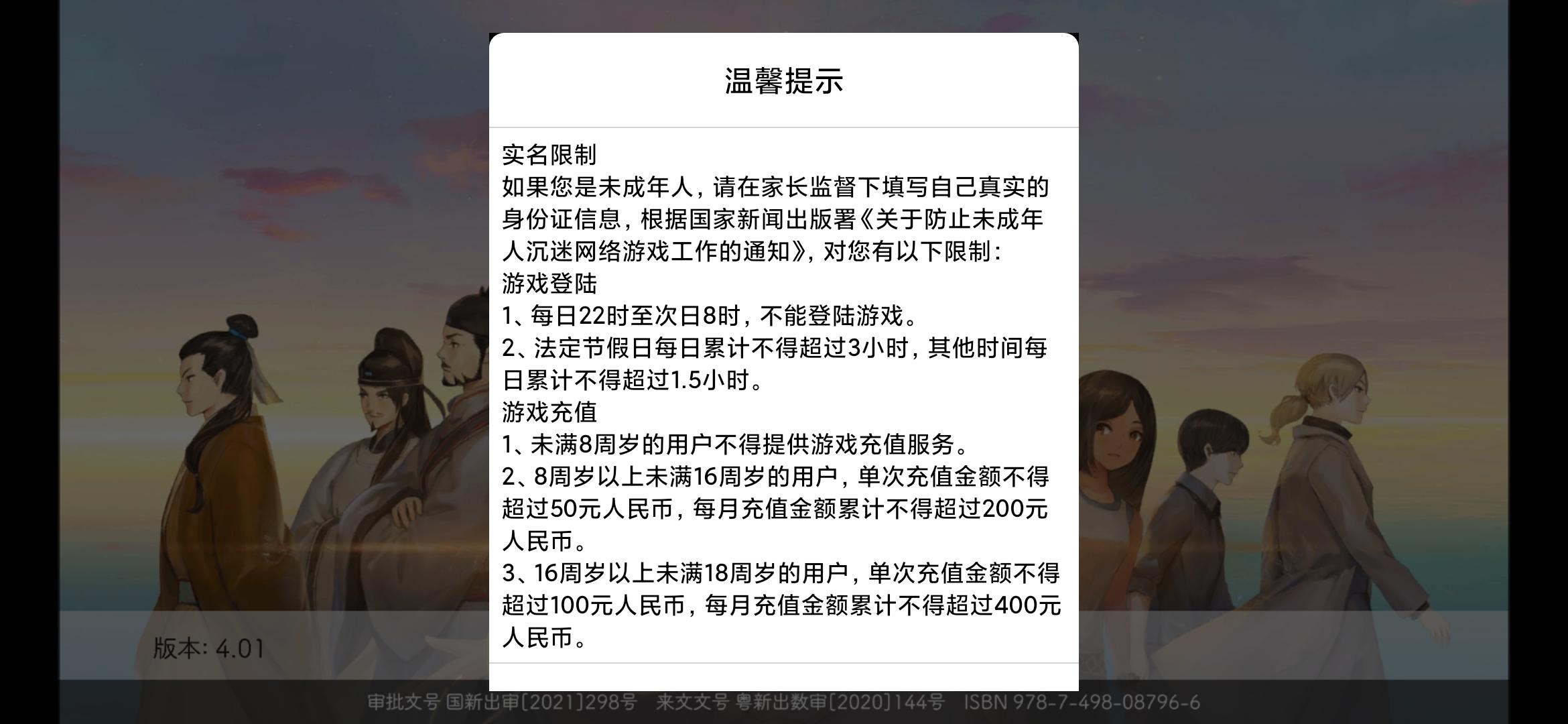 温馨提示

实名限制
如果您是未成年人，请在家长监督下填写自己真实的身份证信息，根据国家新闻出版署《关于防止未成年人沉迷网络游戏工作的通知》，对您有以下限制：
游戏登陆
1、每日22时至次日8时，不能登陆游戏。
2、法定节假日每日累计不得超过3小时，其他时间每日累计不得超过1.5小时。
游戏充值
1、未满8周岁的用户不得提供游戏充值服务。
2、8周岁以上未满16周岁的用户，单次充值金额不得超过50元人民币，每月充值金额累计不得超过200元人民币。
3、16周岁以上未满18周岁的用户，单次充值金额不得超过100元人民币，每月充值金额累计不得超过400元人民币。

版本：4.01

审批文号 国新出审[2021]298号 来文文号 粤新出数审[2020]144号 ISBN 978-7-498-08796-6